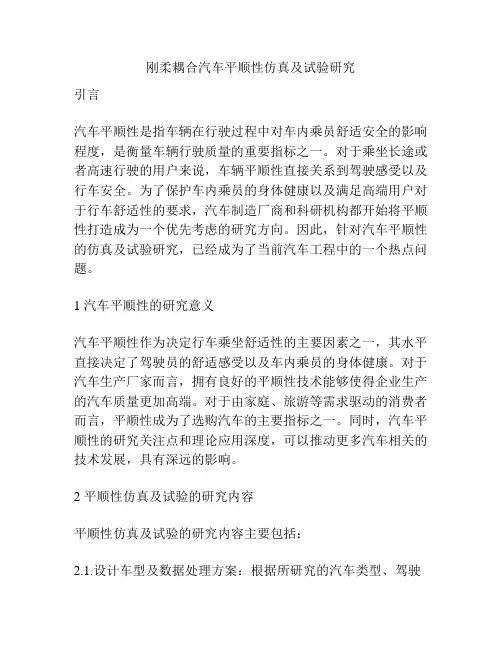 刚柔耦合汽车平顺性仿真及试验研究

引言

汽车平顺性是指车辆在行驶过程中对车内乘员舒适安全的影响程度，是衡量车辆行驶质量的重要指标之一。对于乘坐长途或者高速行驶的用户来说，车辆平顺性直接关系到驾驶感受以及行车安全。为了保护车内乘员的身体健康以及满足高端用户对于行车舒适性的要求，汽车制造厂商和科研机构都开始将平顺性打造成为一个优先考虑的研究方向。因此，针对汽车平顺性的仿真及试验研究，已经成为了当前汽车工程中的一个热点问题。

1 汽车平顺性的研究意义

汽车平顺性作为决定行车乘坐舒适性的主要因素之一，其水平直接决定了驾驶员的舒适感受以及车内乘员的身体健康。对于汽车生产厂家而言，拥有良好的平顺性技术能够使得企业生产的汽车质量更加高端。对于由家庭、旅游等需求驱动的消费者而言，平顺性成为了选购汽车的主要指标之一。同时，汽车平顺性的研究关注点和理论应用深度，可以推动更多汽车相关的技术发展，具有深远的影响。

2 平顺性仿真及试验的研究内容

平顺性仿真及试验的研究内容主要包括：

2.1.设计车型及数据处理方案：根据所研究的汽车类型、驾驶